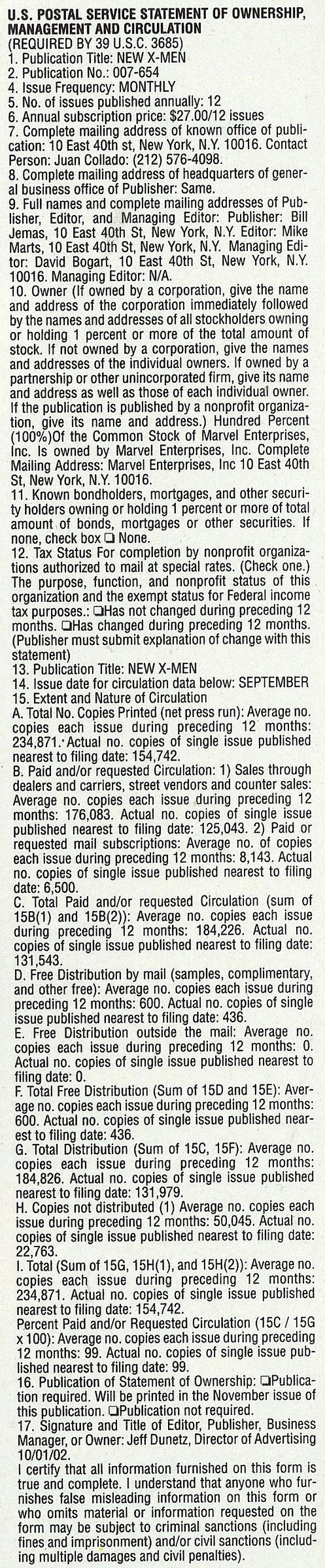 U.S. POSTAL SERVICE STATEMENT OF OWNERSHIP, MANAGEMENT AND CIRCULATION
(REQUIRED BY 39 U.S.C. 3685)
1. Publication Title: NEW X-MEN
2. Publication No.: 007-654
4. Issue Frequency: MONTHLY
5. No. of issues published annually: 12
6. Annual subscription price: $27.00/12 issues
7. Complete mailing address of known office of publication: 10 East 40th st, New York, N.Y. 10016. Contact Person: Juan Collado: (212) 576-4098.
8. Complete mailing address of headquarters of general business office of Publisher: Same.
9. Full names and complete mailing addresses of Publisher, Editor, and Managing Editor: Publisher: Bill Jemas, 10 East 40th St, New York, N.Y. Editor: Mike Marts, 10 East 40th St, New York, N.Y. Managing Editor: David Bogart, 10 East 40th St, New York, N.Y. 10016. Managing Editor: N/A.
10. Owner (If owned by a corporation, give the name and address of the corporation immediately followed by the names and addresses of all stockholders owning or holding 1 percent or more of the total amount of stock. If not owned by a corporation, give the names and addresses of the individual owners. If owned by a partnership or other unincorporated firm, give its name and address as well as those of each individual owner. If the publication is published by a nonprofit organization, give its name and address.) Hundred Percent (100%)Of the Common Stock of Marvel Enterprises, Inc. Is owned by Marvel Enterprises, Inc. Complete Mailing Address: Marvel Enterprises, Inc 10 East 40th St, New York, N.Y. 10016.
11. Known bondholders, mortgages, and other security holders owning or holding 1 percent or more of total amount of bonds, mortgages or other securities. If none, check box ❑ None.
12. Tax Status For completion by nonprofit organizations authorized to mail at special rates. (Check one.) The purpose, function, and nonprofit status of this organization and the exempt status for Federal income tax purposes.: ❑Has not changed during preceding 12 months. ❑Has changed during preceding 12 months. (Publisher must submit explanation of change with this statement)
13. Publication Title: NEW X-MEN
14. Issue date for circulation data below: SEPTEMBER
15. Extent and Nature of Circulation
A. Total No. Copies Printed (net press run): Average no. copies each issue during preceding 12 months: 234,871. Actual no. copies of single issue published nearest to filing date: 154,742.
B. Paid and/or requested Circulation: 1) Sales through dealers and carriers, street vendors and counter sales: Average no. copies each issue during preceding 12 months: 176,083. Actual no. copies of single issue published nearest to filing date: 125,043. 2) Paid or requested mail subscriptions: Average no. of copies each issue during preceding 12 months: 8,143. Actual no. copies of single issue published nearest to filing date: 6,500.
C. Total Paid and/or requested Circulation (sum of 15B(1) and 15B(2)): Average no. copies each issue during preceding 12 months: 184,226. Actual no. copies of single issue published nearest to filing date: 131,543.
D. Free Distribution by mail (samples, complimentary, and other free): Average no. copies each issue during preceding 12 months: 600. Actual no. copies of single issue published nearest to filing date: 436.
E. Free Distribution outside the mail: Average no. copies each issue during preceding 12 months: 0. Actual no. copies of single issue published nearest to filing date: 0.
F. Total Free Distribution (Sum of 15D and 15E): Average no. copies each issue during preceding 12 months: 600. Actual no. copies of single issue published nearest to filing date: 436.
G. Total Distribution (Sum of 15C, 15F): Average no. copies each issue during preceding 12 months: 184,826. Actual no. copies of single issue published nearest to filing date: 131,979.
H. Copies not distributed (1) Average no. copies each issue during preceding 12 months: 50,045. Actual no. copies of single issue published nearest to filing date: 22,763.
I. Total (Sum of 15G, 15H(1), and 15H(2)): Average no. copies each issue during preceding 12 months: 234,871. Actual no. copies of single issue published nearest to filing date: 154,742.
Percent Paid and/or Requested Circulation (15C / 15G x 100): Average no. copies each issue during preceding 12 months: 99. Actual no. copies of single issue published nearest to filing date: 99.
16. Publication of Statement of Ownership: ❑Publication required. Will be printed in the November issue of this publication. ❑Publication not required.
17. Signature and Title of Editor, Publisher, Business Manager, or Owner: Jeff Dunetz, Director of Advertising 10/01/02.
I certify that all information furnished on this form is true and complete. I understand that anyone who furnishes false misleading information on this form or who omits material or information requested on the form may be subject to criminal sanctions (including fines and imprisonment) and/or civil sanctions (including multiple damages and civil penalties).